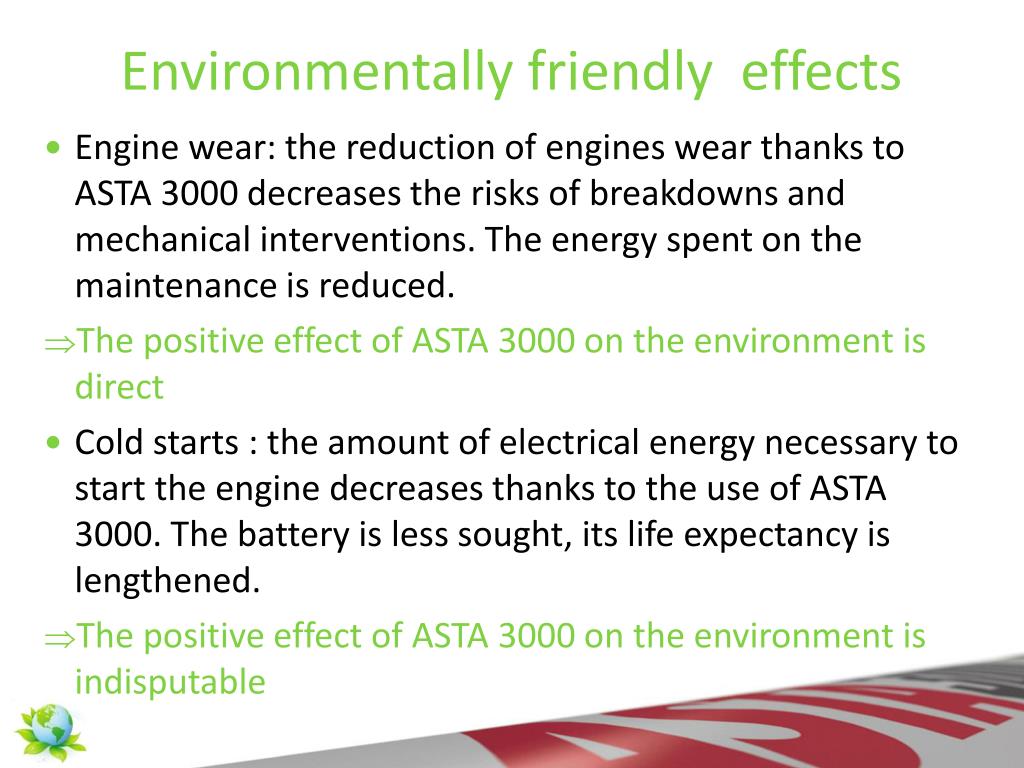 Environmentally friendly effects

• Engine wear: the reduction of engines wear thanks to ASTA 3000 decreases the risks of breakdowns and mechanical interventions. The energy spent on the maintenance is reduced.

$\Rightarrow$The positive effect of ASTA 3000 on the environment is direct

• Cold starts : the amount of electrical energy necessary to start the engine decreases thanks to the use of ASTA 3000. The battery is less sought, its life expectancy is lengthened.

$\Rightarrow$The positive effect of ASTA 3000 on the environment is indisputable